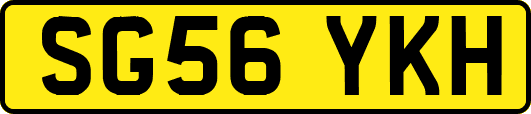 SG56 YKH